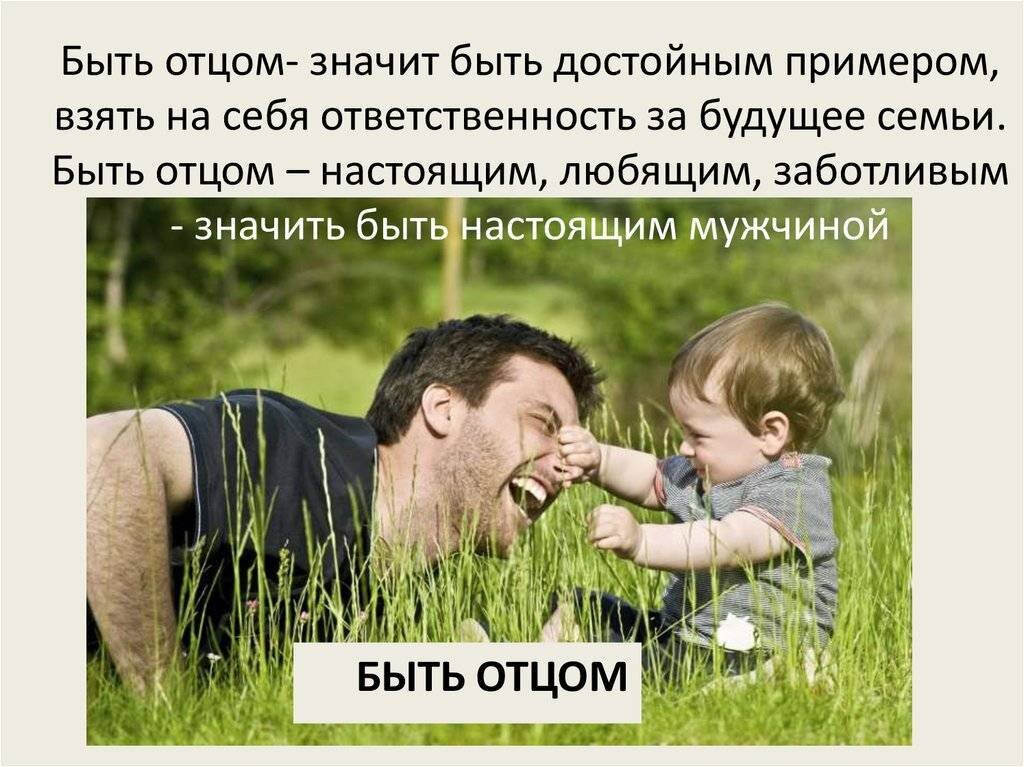 Быть отцом- значит быть достойным примером, взять на себя ответственность за будущее семьи. Быть отцом – настоящим, любящим, заботливым - значить быть настоящим мужчиной

БЫТЬ ОТЦОМ